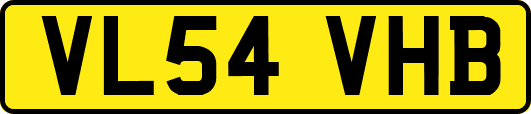 VL54 VHB